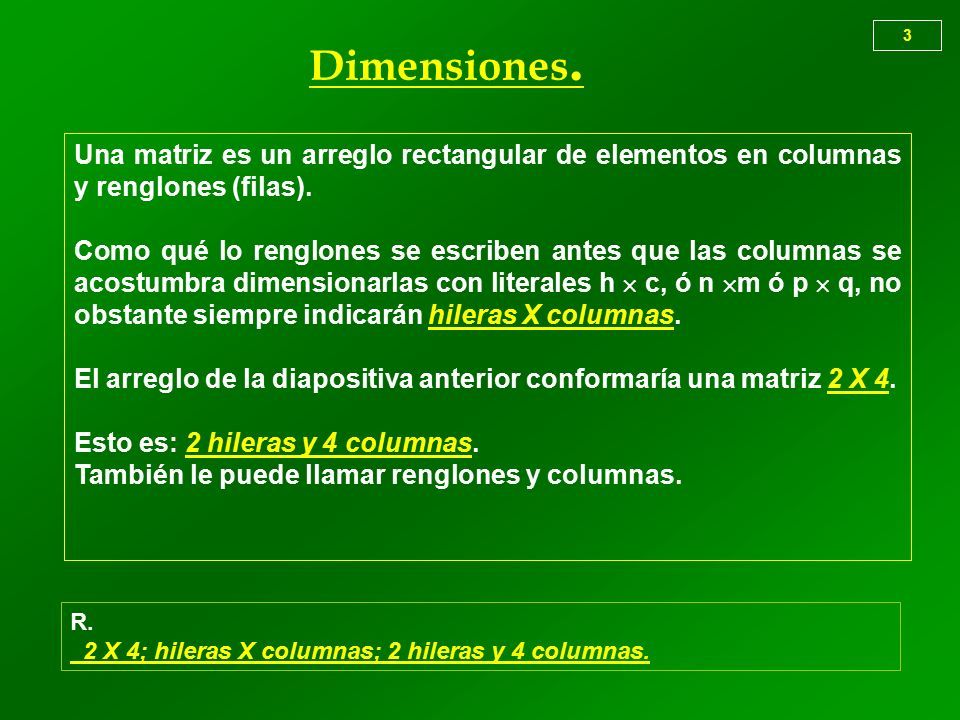 3

Dimensiones.

Una matriz es un arreglo rectangular de elementos en columnas y renglones (filas).

Como qué lo renglones se escriben antes que las columnas se acostumbra dimensionarlas con literales h $\times$ c, ó n $\times$m ó p $\times$ q, no obstante siempre indicarán hileras X columnas.

El arreglo de la diapositiva anterior conformaría una matriz 2 X 4.

Esto es: 2 hileras y 4 columnas.
También le puede llamar renglones y columnas.

R.
2 X 4; hileras X columnas; 2 hileras y 4 columnas.